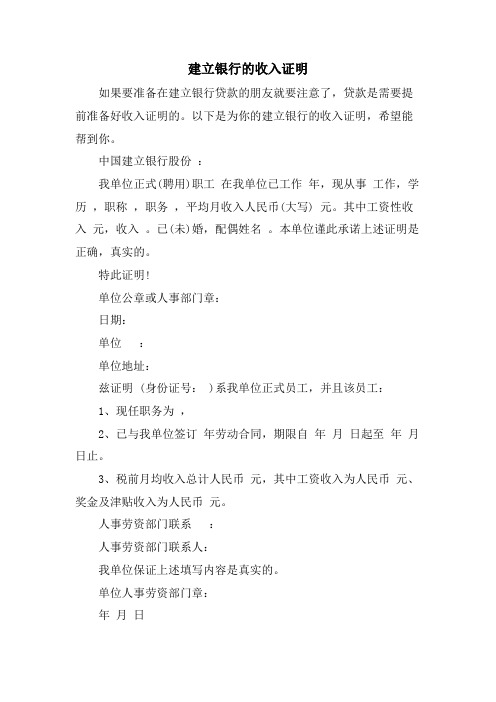 建立银行的收入证明

如果要准备在建立银行贷款的朋友就要注意了，贷款是需要提前准备好收入证明的。以下是为你的建立银行的收入证明，希望能帮到你。

中国建立银行股份 ：

我单位正式(聘用)职工 在我单位已工作 年，现从事 工作，学历 ，职称 ，职务 ，平均月收入人民币(大写) 元。其中工资性收入 元，收入 。已(未)婚，配偶姓名 。本单位谨此承诺上述证明是正确，真实的。

特此证明!

单位公章或人事部门章：

日期：

单位 ：

单位地址：

兹证明 (身份证号： )系我单位正式员工，并且该员工：

1、现任职务为 ，

2、已与我单位签订 年劳动合同，期限自 年 月 日起至 年 月 日止。

3、税前月均收入总计人民币 元，其中工资收入为人民币 元、奖金及津贴收入为人民币 元。

人事劳资部门联系 ：

人事劳资部门联系人：

我单位保证上述填写内容是真实的。

单位人事劳资部门章：

年 月 日